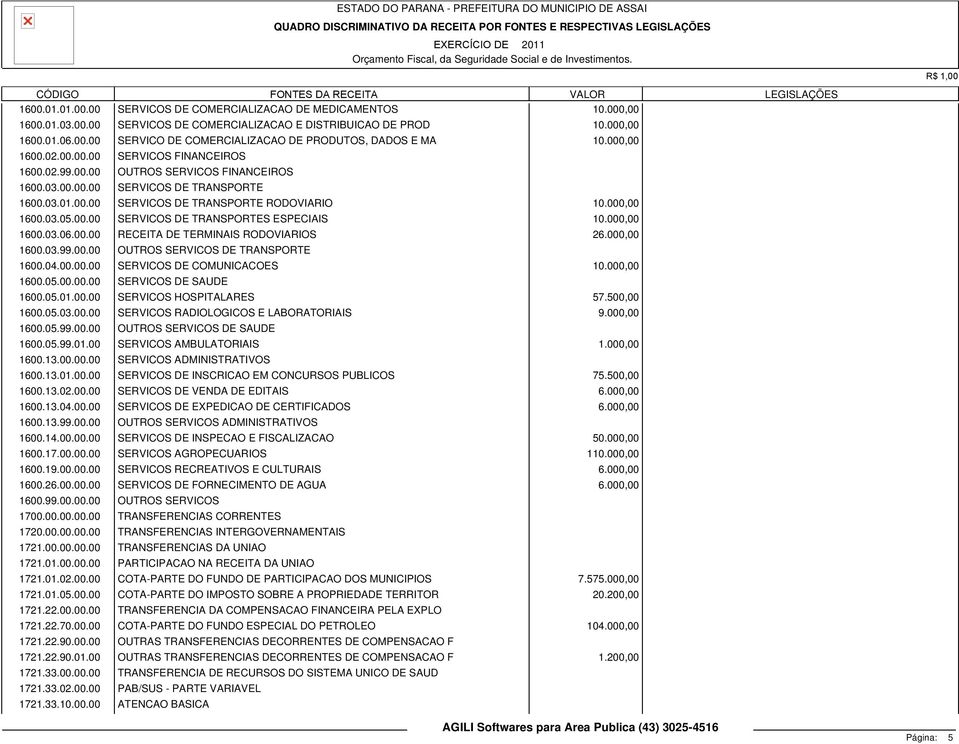 ESTADO DO PARANA - PREFEITURA DO MUNICIPIO DE ASSAI
QUADRO DISCRIMINATIVO DA RECEITA POR FONTES E RESPECTIVAS LEGISLAÇÕES
EXERCÍCIO DE 2011
Orçamento Fiscal, da Seguridade Social e de Investimentos.

R$ 1,00

| CÓDIGO | FONTES DA RECEITA | VALOR | LEGISLAÇÕES |
|---|---|---|---|
| 1600.01.01.00.00 | SERVICOS DE COMERCIALIZACAO DE MEDICAMENTOS | 10.000,00 | |
| 1600.01.03.00.00 | SERVICOS DE COMERCIALIZACAO E DISTRIBUICAO DE PROD | 10.000,00 | |
| 1600.01.06.00.00 | SERVICO DE COMERCIALIZACAO DE PRODUTOS, DADOS E MA | 10.000,00 | |
| 1600.02.00.00.00 | SERVICOS FINANCEIROS | | |
| 1600.02.99.00.00 | OUTROS SERVICOS FINANCEIROS | | |
| 1600.03.00.00.00 | SERVICOS DE TRANSPORTE | | |
| 1600.03.01.00.00 | SERVICOS DE TRANSPORTE RODOVIARIO | 10.000,00 | |
| 1600.03.05.00.00 | SERVICOS DE TRANSPORTES ESPECIAIS | 10.000,00 | |
| 1600.03.06.00.00 | RECEITA DE TERMINAIS RODOVIARIOS | 26.000,00 | |
| 1600.03.99.00.00 | OUTROS SERVICOS DE TRANSPORTE | | |
| 1600.04.00.00.00 | SERVICOS DE COMUNICACOES | 10.000,00 | |
| 1600.05.00.00.00 | SERVICOS DE SAUDE | | |
| 1600.05.01.00.00 | SERVICOS HOSPITALARES | 57.500,00 | |
| 1600.05.03.00.00 | SERVICOS RADIOLOGICOS E LABORATORIAIS | 9.000,00 | |
| 1600.05.99.00.00 | OUTROS SERVICOS DE SAUDE | | |
| 1600.05.99.01.00 | SERVICOS AMBULATORIAIS | 1.000,00 | |
| 1600.13.00.00.00 | SERVICOS ADMINISTRATIVOS | | |
| 1600.13.01.00.00 | SERVICOS DE INSCRICAO EM CONCURSOS PUBLICOS | 75.500,00 | |
| 1600.13.02.00.00 | SERVICOS DE VENDA DE EDITAIS | 6.000,00 | |
| 1600.13.04.00.00 | SERVICOS DE EXPEDICAO DE CERTIFICADOS | 6.000,00 | |
| 1600.13.99.00.00 | OUTROS SERVICOS ADMINISTRATIVOS | | |
| 1600.14.00.00.00 | SERVICOS DE INSPECAO E FISCALIZACAO | 50.000,00 | |
| 1600.17.00.00.00 | SERVICOS AGROPECUARIOS | 110.000,00 | |
| 1600.19.00.00.00 | SERVICOS RECREATIVOS E CULTURAIS | 6.000,00 | |
| 1600.26.00.00.00 | SERVICOS DE FORNECIMENTO DE AGUA | 6.000,00 | |
| 1600.99.00.00.00 | OUTROS SERVICOS | | |
| 1700.00.00.00.00 | TRANSFERENCIAS CORRENTES | | |
| 1720.00.00.00.00 | TRANSFERENCIAS INTERGOVERNAMENTAIS | | |
| 1721.00.00.00.00 | TRANSFERENCIAS DA UNIAO | | |
| 1721.01.00.00.00 | PARTICIPACAO NA RECEITA DA UNIAO | | |
| 1721.01.02.00.00 | COTA-PARTE DO FUNDO DE PARTICIPACAO DOS MUNICIPIOS | 7.575.000,00 | |
| 1721.01.05.00.00 | COTA-PARTE DO IMPOSTO SOBRE A PROPRIEDADE TERRITOR | 20.200,00 | |
| 1721.22.00.00.00 | TRANSFERENCIA DA COMPENSACAO FINANCEIRA PELA EXPLO | | |
| 1721.22.70.00.00 | COTA-PARTE DO FUNDO ESPECIAL DO PETROLEO | 104.000,00 | |
| 1721.22.90.00.00 | OUTRAS TRANSFERENCIAS DECORRENTES DE COMPENSACAO F | | |
| 1721.22.90.01.00 | OUTRAS TRANSFERENCIAS DECORRENTES DE COMPENSACAO F | 1.200,00 | |
| 1721.33.00.00.00 | TRANSFERENCIA DE RECURSOS DO SISTEMA UNICO DE SAUD | | |
| 1721.33.02.00.00 | PAB/SUS - PARTE VARIAVEL | | |
| 1721.33.10.00.00 | ATENCAO BASICA | | |

AGILI Softwares para Area Publica (43) 3025-4516
Página: 5